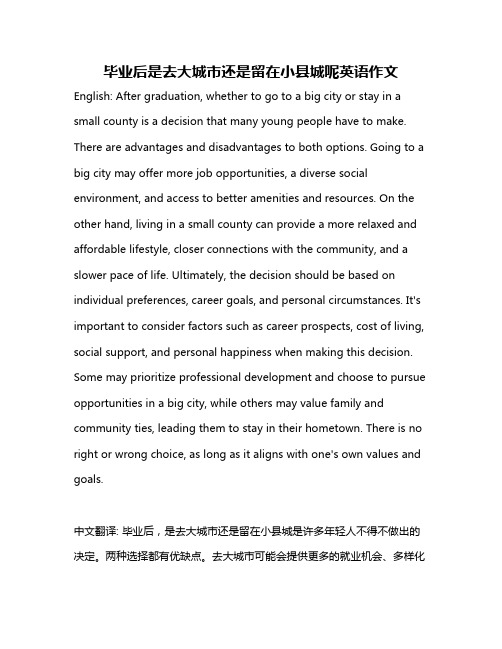 毕业后是去大城市还是留在小县城呢英语作文

English: After graduation, whether to go to a big city or stay in a small county is a decision that many young people have to make. There are advantages and disadvantages to both options. Going to a big city may offer more job opportunities, a diverse social environment, and access to better amenities and resources. On the other hand, living in a small county can provide a more relaxed and affordable lifestyle, closer connections with the community, and a slower pace of life. Ultimately, the decision should be based on individual preferences, career goals, and personal circumstances. It's important to consider factors such as career prospects, cost of living, social support, and personal happiness when making this decision. Some may prioritize professional development and choose to pursue opportunities in a big city, while others may value family and community ties, leading them to stay in their hometown. There is no right or wrong choice, as long as it aligns with one's own values and goals.

中文翻译: 毕业后，是去大城市还是留在小县城是许多年轻人不得不做出的决定。两种选择都有优缺点。去大城市可能会提供更多的就业机会、多样化